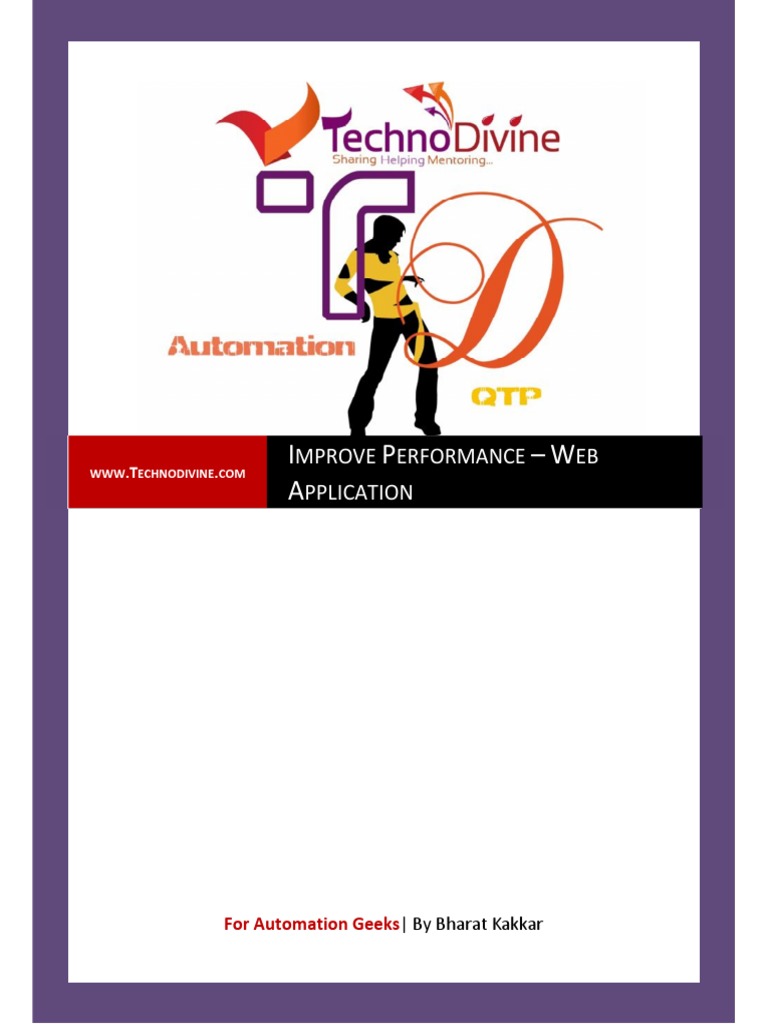 TechnoDivine
Sharing Helping Mentoring...

Automation

QTP

WWW.TECHNODIVINE.COM

IMPROVE PERFORMANCE – WEB APPLICATION

For Automation Geeks| By Bharat Kakkar